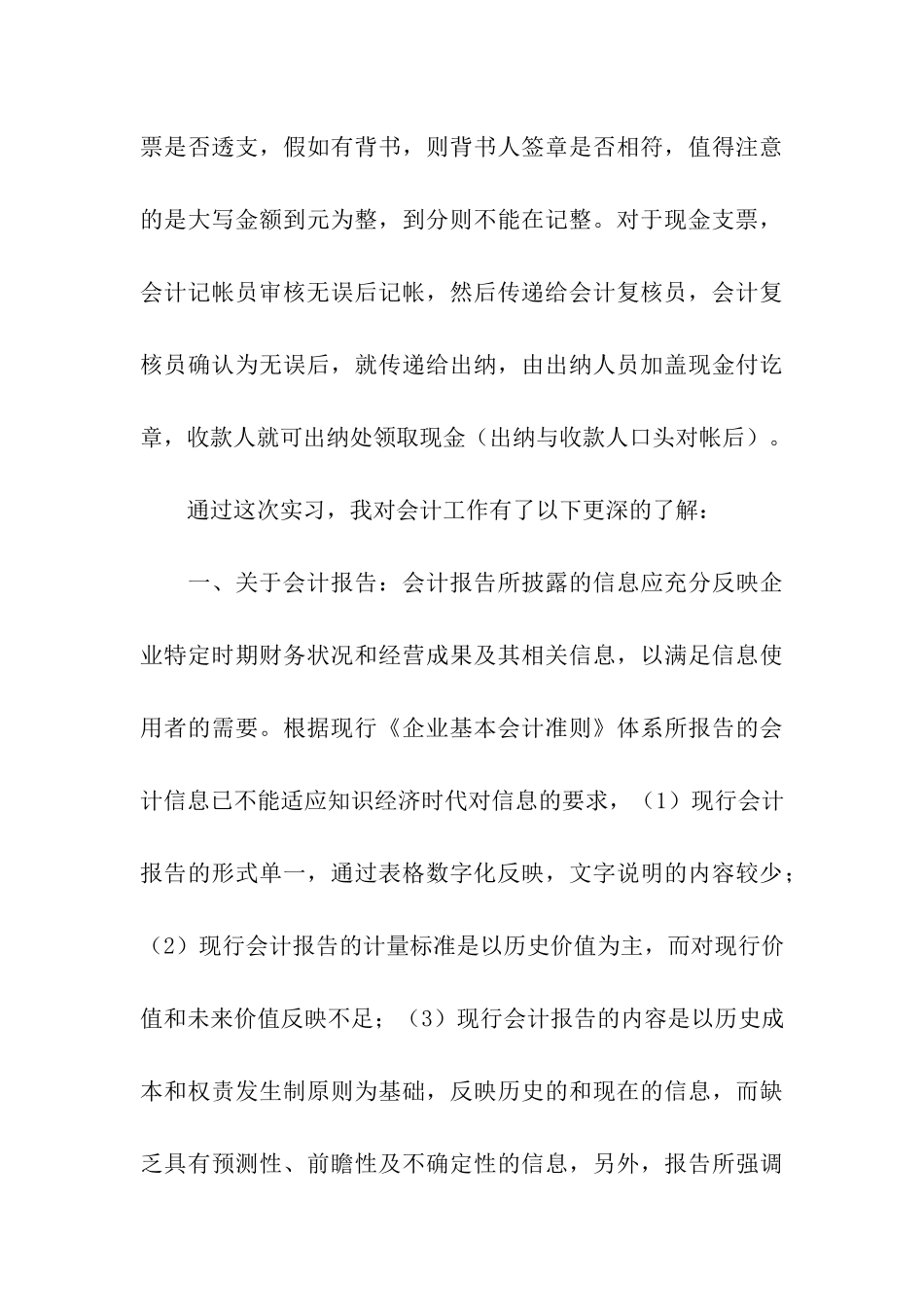 票是否透支，假如有背书，则背书人签章是否相符，值得注意的是大写金额到元为整，到分则不能在记整。对于现金支票，会计记帐员审核无误后记帐，然后传递给会计复核员，会计复核员确认为无误后，就传递给出纳，由出纳人员加盖现金付讫章，收款人就可出纳处领取现金（出纳与收款人口头对帐后）。

通过这次实习，我对会计工作有了以下更深的了解：

一、关于会计报告：会计报告所披露的信息应充分反映企业特定时期财务状况和经营成果及其相关信息，以满足信息使用者的需要。根据现行《企业基本会计准则》体系所报告的会计信息已不能适应知识经济时代对信息的要求，（1）现行会计报告的形式单一，通过表格数字化反映，文字说明的内容较少；（2）现行会计报告的计量标准是以历史价值为主，而对现行价值和未来价值反映不足；（3）现行会计报告的内容是以历史成本和权责发生制原则为基础，反映历史的和现在的信息，而缺乏具有预测性、前瞻性及不确定性的信息，另外，报告所强调